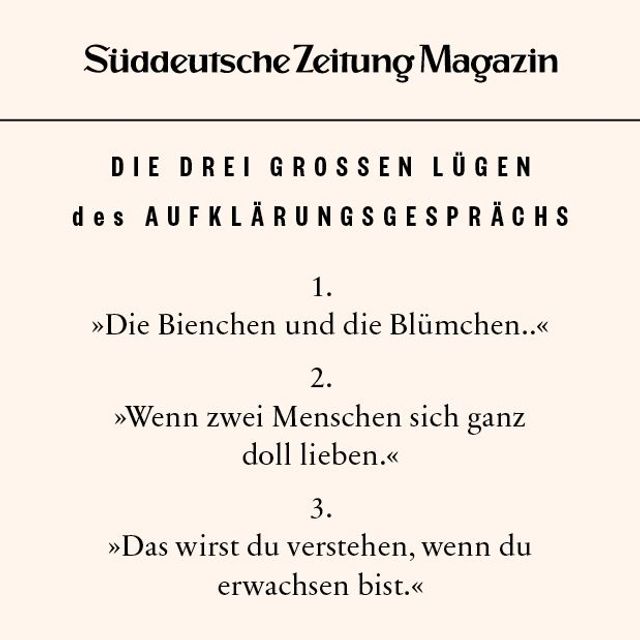 Süddeutsche Zeitung Magazin

DIE DREI GROSSEN LÜGEN
des AUFKLÄRUNGSGESPRÄCHS

1.
»Die Bienchen und die Blümchen..«

2.
»Wenn zwei Menschen sich ganz doll lieben.«

3.
»Das wirst du verstehen, wenn du erwachsen bist.«